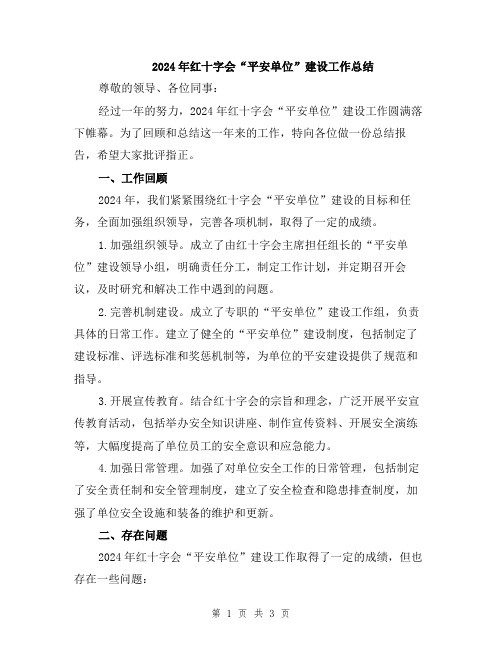 2024年红十字会“平安单位”建设工作总结

尊敬的领导、各位同事：

经过一年的努力，2024年红十字会“平安单位”建设工作圆满落下帷幕。为了回顾和总结这一年来的工作，特向各位做一份总结报告，希望大家批评指正。

一、工作回顾

2024年，我们紧紧围绕红十字会“平安单位”建设的目标和任务，全面加强组织领导，完善各项机制，取得了一定的成绩。

1.加强组织领导。成立了由红十字会主席担任组长的“平安单位”建设领导小组，明确责任分工，制定工作计划，并定期召开会议，及时研究和解决工作中遇到的问题。

2.完善机制建设。成立了专职的“平安单位”建设工作组，负责具体的日常工作。建立了健全的“平安单位”建设制度，包括制定了建设标准、评选标准和奖惩机制等，为单位的平安建设提供了规范和指导。

3.开展宣传教育。结合红十字会的宗旨和理念，广泛开展平安宣传教育活动，包括举办安全知识讲座、制作宣传资料、开展安全演练等，大幅度提高了单位员工的安全意识和应急能力。

4.加强日常管理。加强了对单位安全工作的日常管理，包括制定了安全责任制和安全管理制度，建立了安全检查和隐患排查制度，加强了单位安全设施和装备的维护和更新。

二、存在问题

2024年红十字会“平安单位”建设工作取得了一定的成绩，但也存在一些问题：

第 1 页 共 3 页